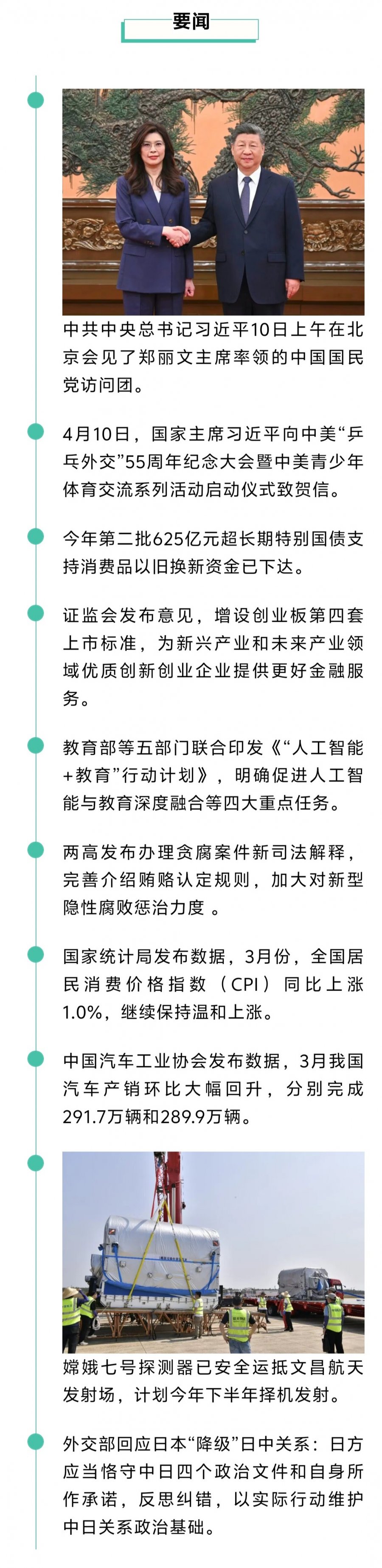 要闻

中共中央总书记习近平10日上午在北京会见了郑丽文主席率领的中国国民党访问团。

4月10日，国家主席习近平向中美“乒乓外交”55周年纪念大会暨中美青少年体育交流系列活动启动仪式致贺信。

今年第二批625亿元超长期特别国债支持消费品以旧换新资金已下达。

证监会发布意见，增设创业板第四套上市标准，为新兴产业和未来产业领域优质创新创业企业提供更好金融服务。

教育部等五部门联合印发《“人工智能+教育”行动计划》，明确促进人工智能与教育深度融合等四大重点任务。

两高发布办理贪腐案件新司法解释，完善介绍贿赂认定规则，加大对新型隐性腐败惩治力度 。

国家统计局发布数据，3月份，全国居民消费价格指数（CPI）同比上涨1.0%，继续保持温和上涨。

中国汽车工业协会发布数据，3月我国汽车产销环比大幅回升，分别完成291.7万辆和289.9万辆。

嫦娥七号探测器已安全运抵文昌航天发射场，计划今年下半年择机发射。

外交部回应日本“降级”日中关系：日方应当恪守中日四个政治文件和自身所作承诺，反思纠错，以实际行动维护中日关系政治基础。